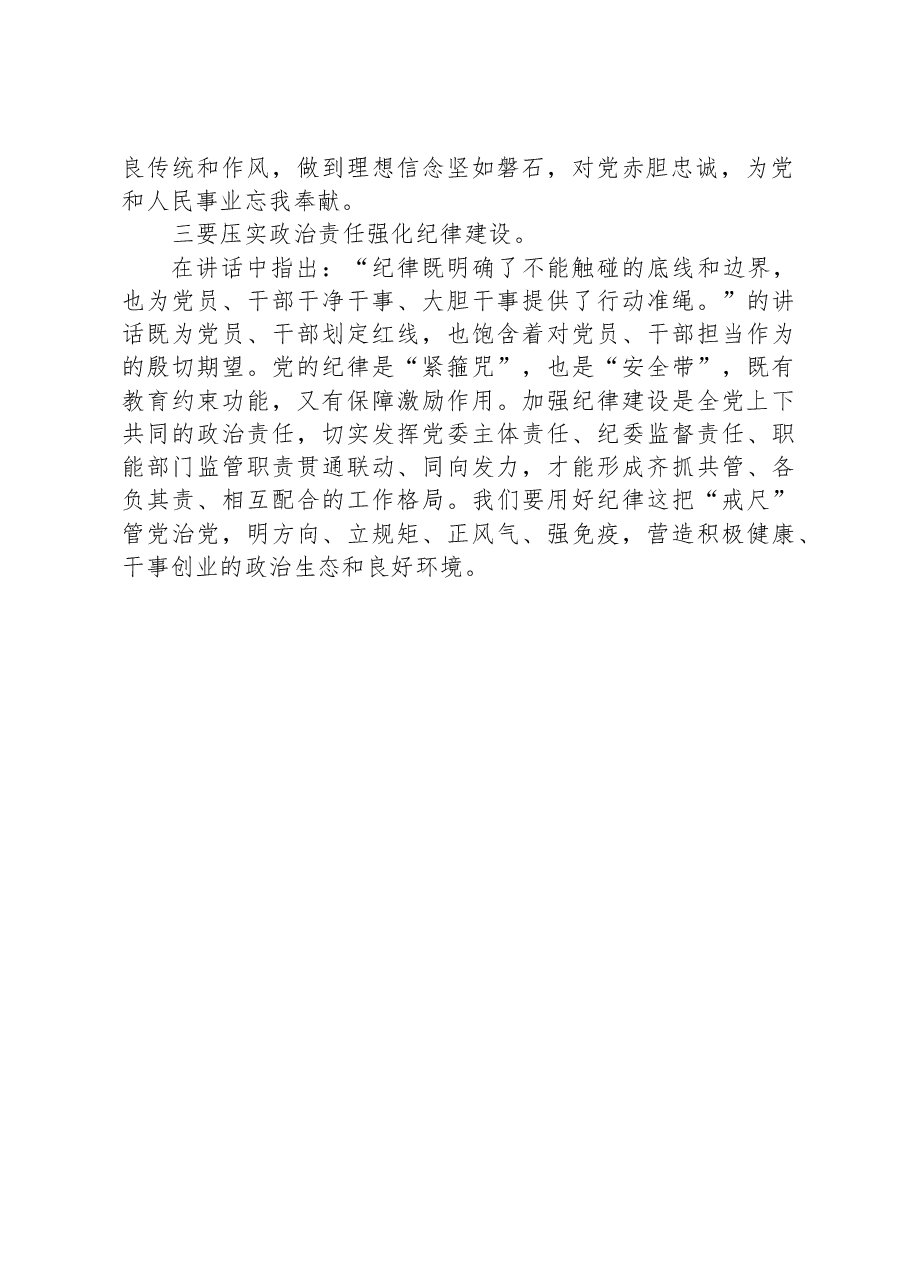 良传统和作风，做到理想信念坚如磐石，对党赤胆忠诚，为党和人民事业忘我奉献。

三要压实政治责任强化纪律建设。

在讲话中指出：“纪律既明确了不能触碰的底线和边界，也为党员、干部干净干事、大胆干事提供了行动准绳。”的讲话既为党员、干部划定红线，也饱含着对党员、干部担当作为的殷切期望。党的纪律是“紧箍咒”，也是“安全带”，既有教育约束功能，又有保障激励作用。加强纪律建设是全党上下共同的政治责任，切实发挥党委主体责任、纪委监督责任、职能部门监管职责贯通联动、同向发力，才能形成齐抓共管、各负其责、相互配合的工作格局。我们要用好纪律这把“戒尺”管党治党，明方向、立规矩、正风气、强免疫，营造积极健康、干事创业的政治生态和良好环境。